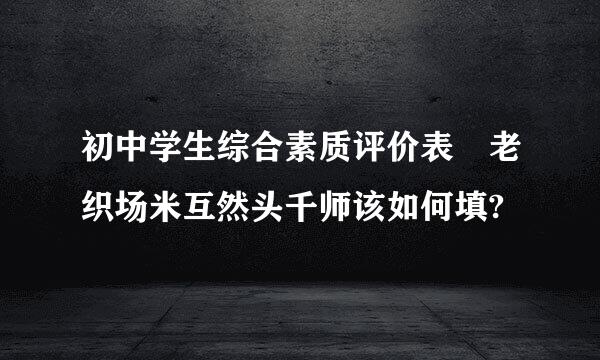 初中学生综合素质评价表　老织场米互然头千师该如何填?